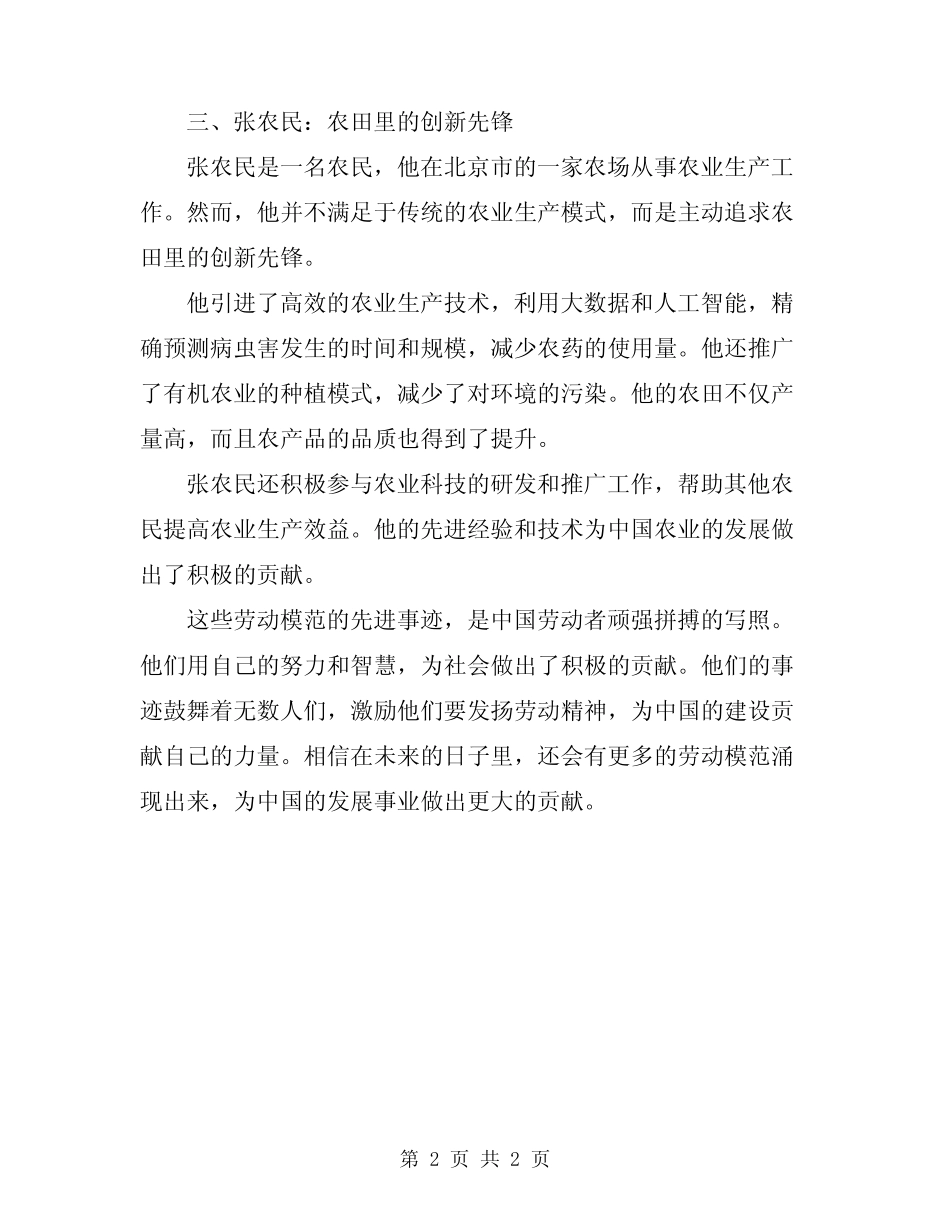 三、张农民：农田里的创新先锋

张农民是一名农民，他在北京市的一家农场从事农业生产工作。然而，他并不满足于传统的农业生产模式，而是主动追求农田里的创新先锋。

他引进了高效的农业生产技术，利用大数据和人工智能，精确预测病虫害发生的时间和规模，减少农药的使用量。他还推广了有机农业的种植模式，减少了对环境的污染。他的农田不仅产量高，而且农产品的品质也得到了提升。

张农民还积极参与农业科技的研发和推广工作，帮助其他农民提高农业生产效益。他的先进经验和技术为中国农业的发展做出了积极的贡献。

这些劳动模范的先进事迹，是中国劳动者顽强拼搏的写照。他们用自己的努力和智慧，为社会做出了积极的贡献。他们的事迹鼓舞着无数人们，激励他们要发扬劳动精神，为中国的建设贡献自己的力量。相信在未来的日子里，还会有更多的劳动模范涌现出来，为中国的发展事业做出更大的贡献。

第 2 页 共 2 页